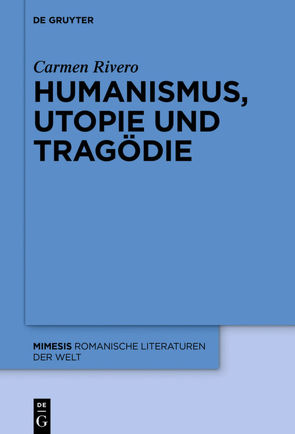 DE GRUYTER

Carmen Rivero

HUMANISMUS, UTOPIE UND TRAGÖDIE

MIMESIS ROMANISCHE LITERATUREN DER WELT

DE
G